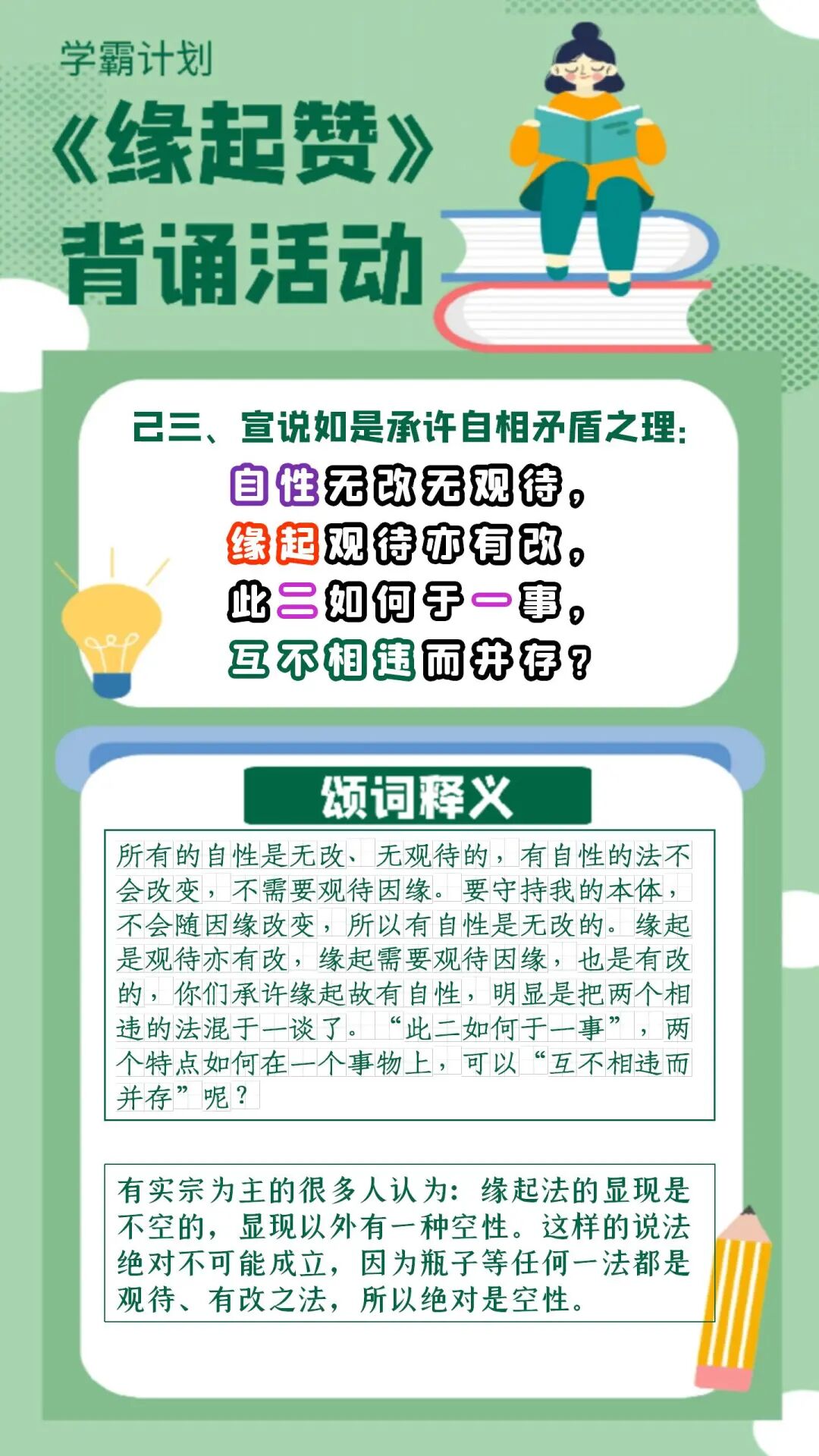 学霸计划

《缘起赞》

背诵活动

己三、宣说如是承许自相矛盾之理：

自性无改无观待，
缘起观待亦有改，
此二如何于一事，
互不相违而并存？

颂词释义

所有的自性是无改、无观待的，有自性的法不会改变，不需要观待因缘。要守持我的本体，不会随因缘改变，所以有自性是无改的。缘起是观待亦有改，缘起需要观待因缘，也是有改的，你们承许缘起故有自性，明显是把两个相违的法混于一谈了。“此二如何于一事”，两个特点如何在一个事物上，可以“互不相违而并存”呢？

有实宗为主的很多人认为：缘起法的显现是不空的，显现以外有一种空性。这样的说法绝对不可能成立，因为瓶子等任何一法都是观待、有改之法，所以绝对是空性。